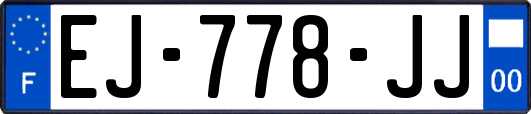 F

EJ-778-JJ

00